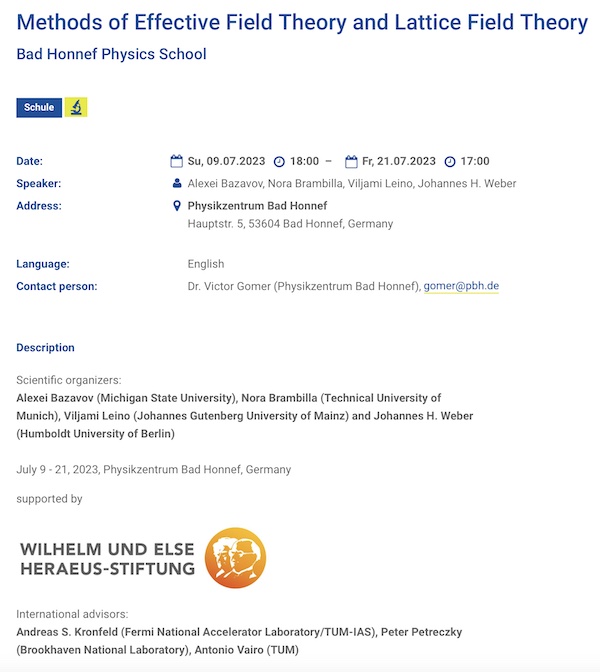 Methods of Effective Field Theory and Lattice Field Theory

Bad Honnef Physics School

Schule

Date: Su, 09.07.2023 18:00 – Fr, 21.07.2023 17:00

Speaker: Alexei Bazavov, Nora Brambilla, Viljami Leino, Johannes H. Weber

Address: Physikzentrum Bad Honnef
Hauptstr. 5, 53604 Bad Honnef, Germany

Language: English

Contact person: Dr. Victor Gomer (Physikzentrum Bad Honnef), gomer@pbh.de

Description

Scientific organizers:
Alexei Bazavov (Michigan State University), Nora Brambilla (Technical University of Munich), Viljami Leino (Johannes Gutenberg University of Mainz) and Johannes H. Weber (Humboldt University of Berlin)

July 9 - 21, 2023, Physikzentrum Bad Honnef, Germany

supported by

WILHELM UND ELSE HERAEUS-STIFTUNG

International advisors:
Andreas S. Kronfeld (Fermi National Accelerator Laboratory/TUM-IAS), Peter Petreczky (Brookhaven National Laboratory), Antonio Vairo (TUM)